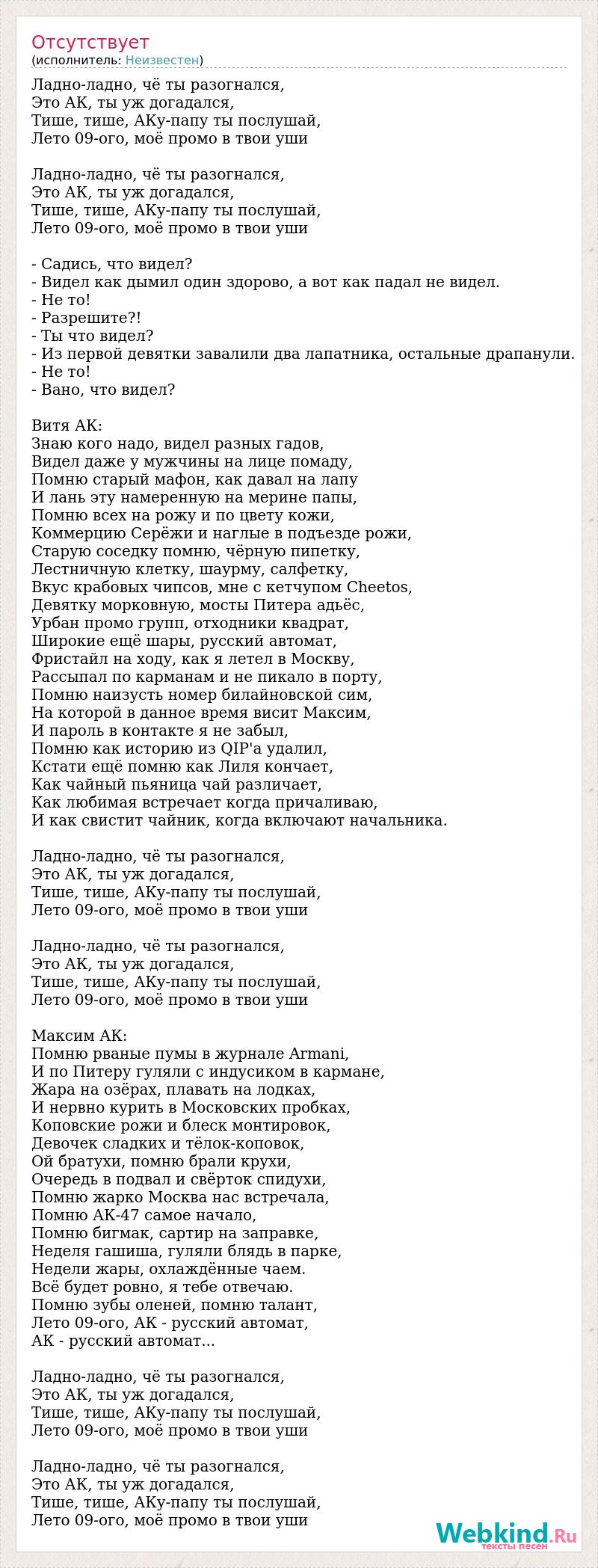 Отсутствует
(исполнитель: Неизвестен)

Ладно-ладно, чё ты разогнался,
Это АК, ты уж догадался,
Тише, тише, АКу-папу ты послушай,
Лето 09-ого, моё промо в твои уши

Ладно-ладно, чё ты разогнался,
Это АК, ты уж догадался,
Тише, тише, АКу-папу ты послушай,
Лето 09-ого, моё промо в твои уши

- Садись, что видел?
- Видел как дымил один здорово, а вот как падал не видел.
- Не то!
- Разрешите?!
- Ты что видел?
- Из первой девятки завалили два лапатника, остальные драпанули.
- Не то!
- Вано, что видел?

Витя АК:
Знаю кого надо, видел разных гадов,
Видел даже у мужчины на лице помаду,
Помню старый мафон, как давал на лапу
И лань эту намеренную на мерине папы,
Помню всех на рожу и по цвету кожи,
Коммерцию Серёжи и наглые в подъезде рожи,
Старую соседку помню, чёрную пипетку,
Лестничную клетку, шаурму, салфетку,
Вкус крабовых чипсов, мне с кетчупом Cheetos,
Девятку морковную, мосты Питера адьёс,
Урбан промо групп, отходники квадрат,
Широкие ещё шары, русский автомат,
Фристайл на ходу, как я летел в Москву,
Рассыпал по карманам и не пикало в порту,
Помню наизусть номер билайновской сим,
На которой в данное время висит Максим,
И пароль в контакте я не забыл,
Помню как историю из QIP'а удалил,
Кстати ещё помню как Лиля кончает,
Как чайный пьяница чай различает,
Как любимая встречает когда причаливаю,
И как свистит чайник, когда включают начальника.

Ладно-ладно, чё ты разогнался,
Это АК, ты уж догадался,
Тише, тише, АКу-папу ты послушай,
Лето 09-ого, моё промо в твои уши

Ладно-ладно, чё ты разогнался,
Это АК, ты уж догадался,
Тише, тише, АКу-папу ты послушай,
Лето 09-ого, моё промо в твои уши

Максим АК:
Помню рваные пумы в журнале Armani,
И по Питеру гуляли с индусиком в кармане,
Жара на озёрах, плавать на лодках,
И нервно курить в Московских пробках,
Коповские рожи и блеск монтировок,
Девочек сладких и тёлок-коповок,
Ой братухи, помню брали крухи,
Очередь в подвал и свёрток спидухи,
Помню жарко Москва нас встречала,
Помню АК-47 самое начало,
Помню бигмак, сартир на заправке,
Неделя гашиша, гуляли блядь в парке,
Недели жары, охлаждённые чаем.
Всё будет ровно, я тебе отвечаю.
Помню зубы оленей, помню талант,
Лето 09-ого, АК - русский автомат,
АК - русский автомат...

Ладно-ладно, чё ты разогнался,
Это АК, ты уж догадался,
Тише, тише, АКу-папу ты послушай,
Лето 09-ого, моё промо в твои уши

Ладно-ладно, чё ты разогнался,
Это АК, ты уж догадался,
Тише, тише, АКу-папу ты послушай,
Лето 09-ого, моё промо в твои уши

Webkind.Ru
тексты песен